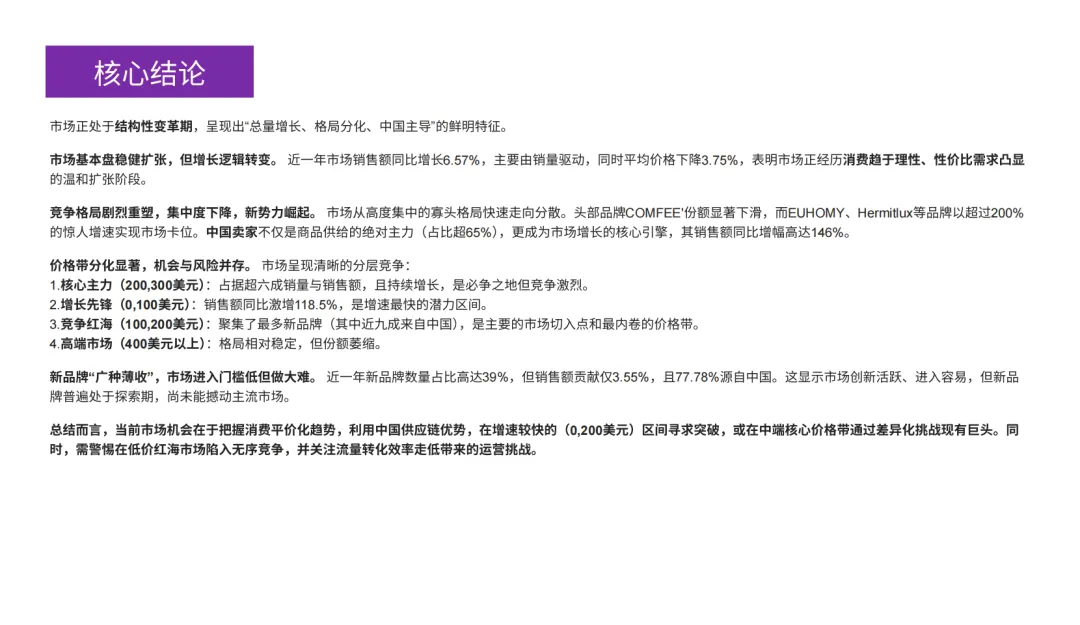 核心结论

市场正处于结构性变革期，呈现出“总量增长、格局分化、中国主导”的鲜明特征。

市场基本盘稳健扩张，但增长逻辑转变。近一年市场销售额同比增长6.57%，主要由销量驱动，同时平均价格下降3.75%，表明市场正经历消费趋于理性、性价比需求凸显的温和扩张阶段。

竞争格局剧烈重塑，集中度下降，新势力崛起。市场从高度集中的寡头格局快速走向分散。头部品牌COMFEE'份额显著下滑，而EUHOMY、Hermitlux等品牌以超过200%的惊人增速实现市场卡位。中国卖家不仅是商品供给的绝对主力（占比超65%），更成为市场增长的核心引擎，其销售额同比增幅高达146%。

价格带分化显著，机会与风险并存。市场呈现清晰的分层竞争：
1.核心主力（200,300美元）：占据超六成销量与销售额，且持续增长，是必争之地但竞争激烈。
2.增长先锋（0,100美元）：销售额同比激增118.5%，是增速最快的潜力区间。
3.竞争红海（100,200美元）：聚集了最多新品牌（其中近九成来自中国），是主要的市场切入点和最内卷的价格带。
4.高端市场（400美元以上）：格局相对稳定，但份额萎缩。

新品牌“广种薄收”，市场进入门槛低但做大难。近一年新品牌数量占比高达39%，但销售额贡献仅3.55%，且77.78%源自中国。这显示市场创新活跃、进入容易，但新品牌普遍处于探索期，尚未能撼动主流市场。

总结而言，当前市场机会在于把握消费平价化趋势，利用中国供应链优势，在增速较快的（0,200美元）区间寻求突破，或在中端核心价格带通过差异化挑战现有巨头。同时，需警惕在低价红海市场陷入无序竞争，并关注流量转化效率走低带来的运营挑战。